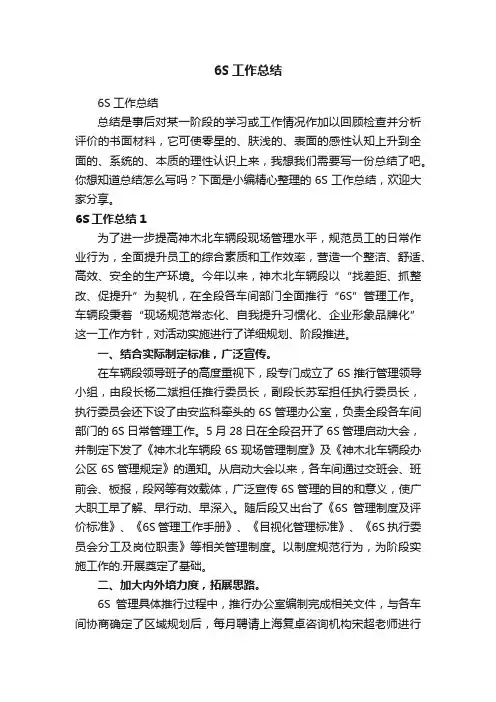 6S 工作总结

6S 工作总结

总结是事后对某一阶段的学习或工作情况作加以回顾检查并分析评价的书面材料，它可使零星的、肤浅的、表面的感性认知上升到全面的、系统的、本质的理性认识上来，我想我们需要写一份总结了吧。你想知道总结怎么写吗？下面是小编精心整理的 6S 工作总结，欢迎大家分享。

6S 工作总结 1

为了进一步提高神木北车辆段现场管理水平，规范员工的日常作业行为，全面提升员工的综合素质和工作效率，营造一个整洁、舒适、高效、安全的生产环境。今年以来，神木北车辆段以“找差距、抓整改、促提升”为契机，在全段各车间部门全面推行“6S”管理工作。车辆段秉着“现场规范常态化、自我提升习惯化、企业形象品牌化”这一工作方针，对活动实施进行了详细规划、阶段推进。

一、结合实际制定标准，广泛宣传。

在车辆段领导班子的高度重视下，段专门成立了 6S 推行管理领导小组，由段长杨二斌担任推行委员长，副段长苏军担任执行委员长，执行委员会还下设了由安监科牵头的 6S 管理办公室，负责全段各车间部门的 6S 日常管理工作。5 月 28 日在全段召开了 6S 管理启动大会，并制定下发了《神木北车辆段 6S 现场管理制度》及《神木北车辆段办公区 6S 管理规定》的通知。从启动大会以来，各车间通过交班会、班前会、板报，段网等有效载体，广泛宣传 6S 管理的目的和意义，使广大职工早了解、早行动、早深入。随后段又出台了《6S 管理制度及评价标准》、《6S 管理工作手册》、《目视化管理标准》、《6S 执行委员会分工及岗位职责》等相关管理制度。以制度规范行为，为阶段实施工作的.开展奠定了基础。

二、加大内外培力度，拓展思路。

6S 管理具体推行过程中，推行办公室编制完成相关文件，与各车间协商确定了区域规划后，每月聘请上海复卓咨询机构宋超老师进行